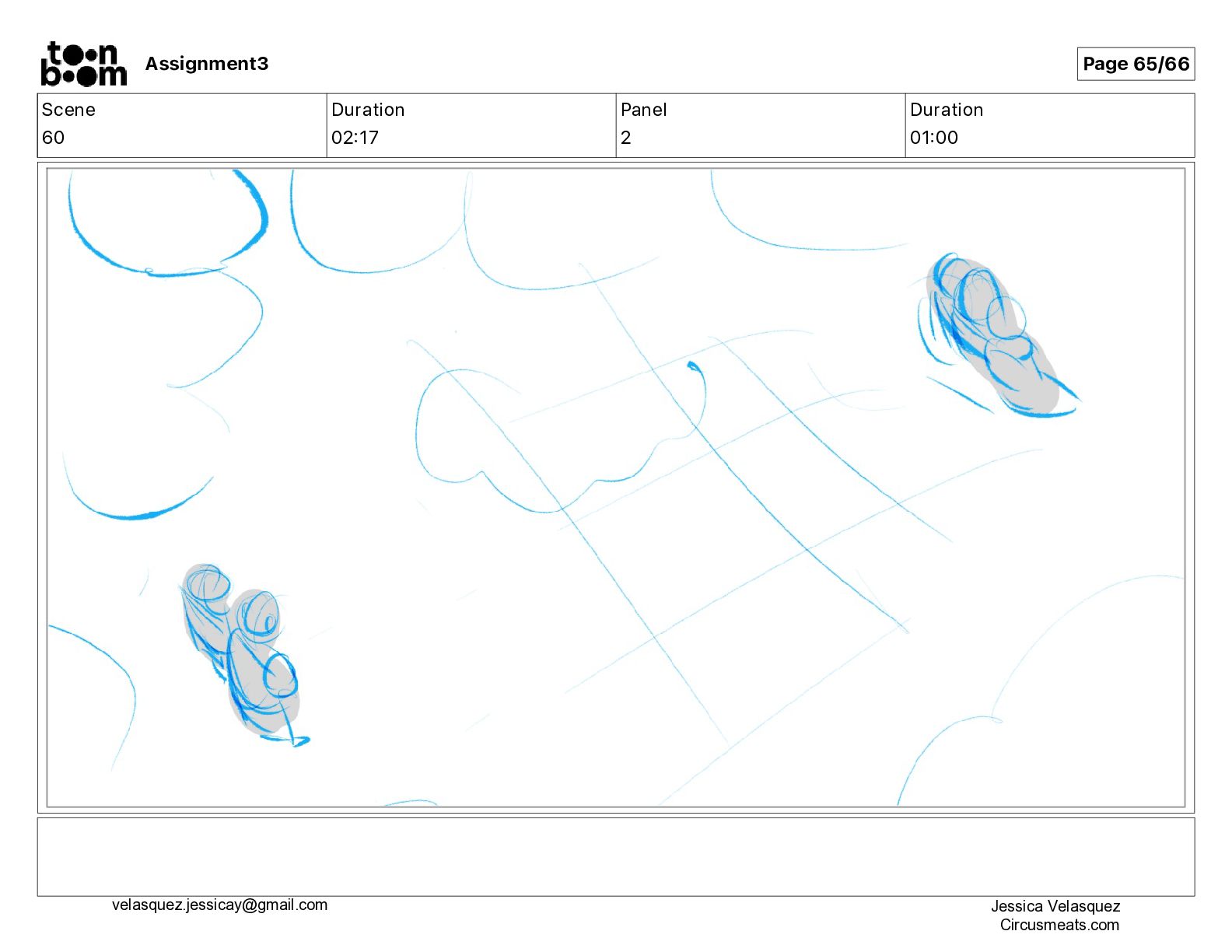 toon boom

Assignment3

Page 65/66

| Scene | Duration | Panel | Duration |
|---|---|---|---|
| 60 | 02:17 | 2 | 01:00 |

velasquez.jessicay@gmail.com

Jessica Velasquez
Circusmeats.com